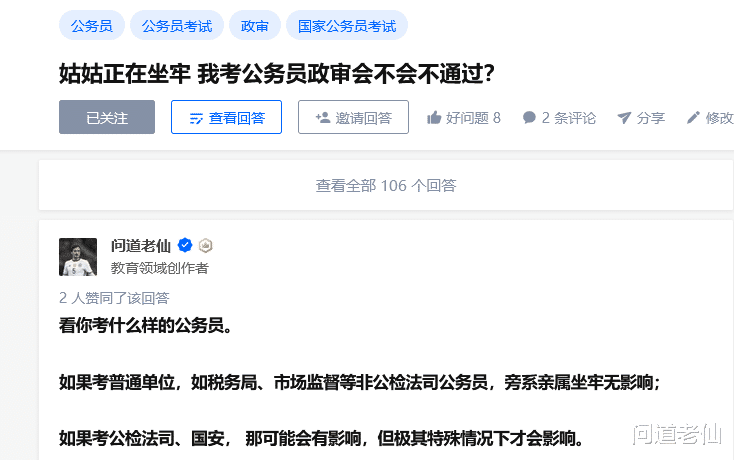 公务员 公务员考试 政审 国家公务员考试

姑姑正在坐牢 我考公务员政审会不会不通过?

已关注 查看回答 邀请回答 好问题 8 2 条评论 分享 修改

查看全部 106 个回答

问道老仙
教育领域创作者

2 人赞同了该回答

看你考什么样的公务员。

如果考普通单位，如税务局、市场监督等非公检法司公务员，旁系亲属坐牢无影响；

如果考公检法司、国安， 那可能会有影响，但极其特殊情况下才会影响。

问道老仙